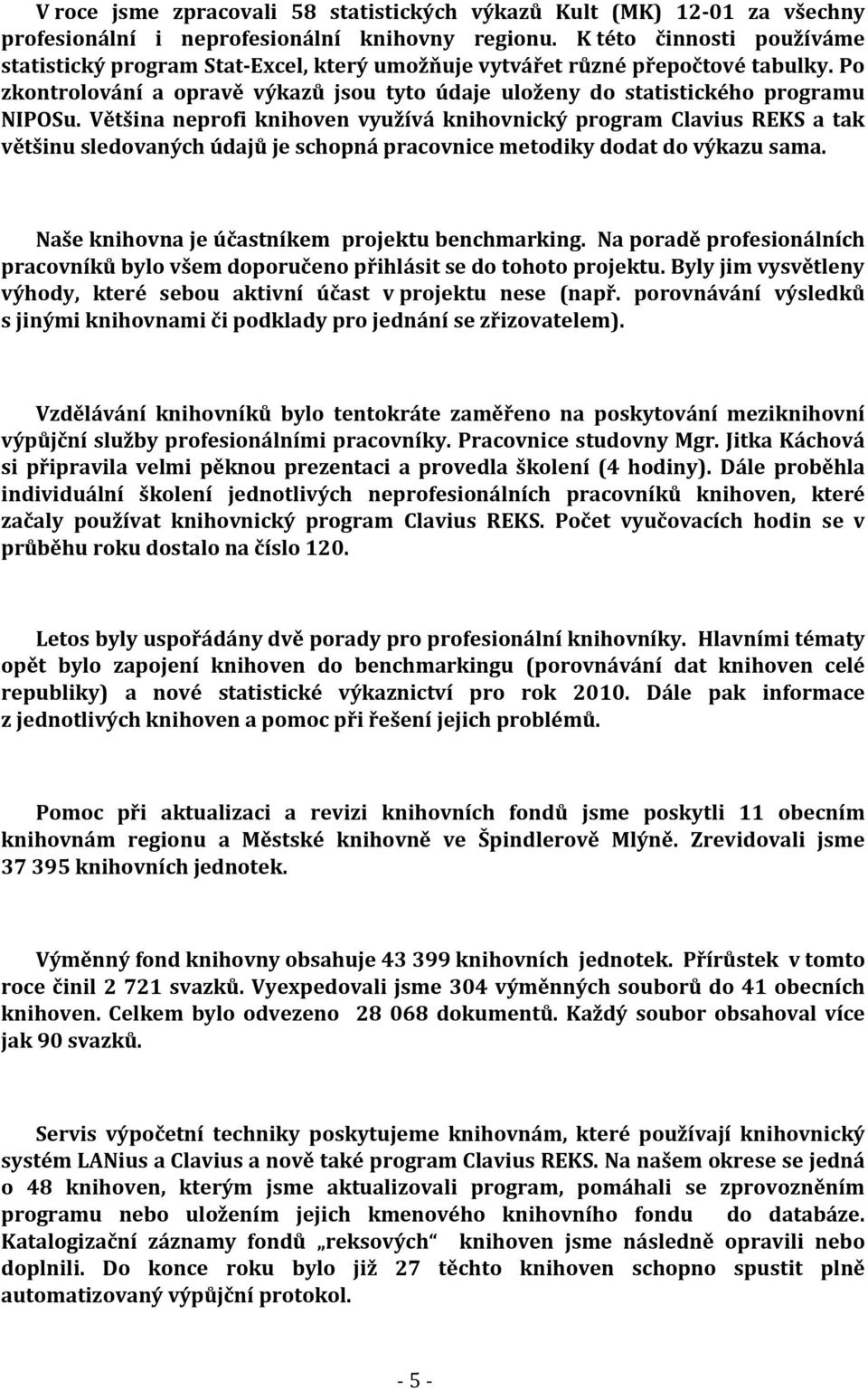 V roce jsme zpracovali 58 statistických výkazů Kult (MK) 12-01 za všechny profesionální i neprofesionální knihovny regionu. K této činnosti používáme statistický program Stat-Excel, který umožňuje vytvářet různé přepočtové tabulky. Po zkontrolování a opravě výkazů jsou tyto údaje uloženy do statistického programu NIPOSu. Většina neprofi knihoven využívá knihovnický program Clavius REKS a tak většinu sledovaných údajů je schopná pracovnice metodiky dodat do výkazu sama.

Naše knihovna je účastníkem projektu benchmarking. Na poradě profesionálních pracovníků bylo všem doporučeno přihlásit se do tohoto projektu. Byly jim vysvětleny výhody, které sebou aktivní účast v projektu nese (např. porovnávání výsledků s jinými knihovnami či podklady pro jednání se zřizovatelem).

Vzdělávání knihovníků bylo tentokráte zaměřeno na poskytování meziknihovní výpůjční služby profesionálními pracovníky. Pracovnice studovny Mgr. Jitka Káchová si připravila velmi pěknou prezentaci a provedla školení (4 hodiny). Dále proběhla individuální školení jednotlivých neprofesionálních pracovníků knihoven, které začaly používat knihovnický program Clavius REKS. Počet vyučovacích hodin se v průběhu roku dostalo na číslo 120.

Letos byly uspořádány dvě porady pro profesionální knihovníky. Hlavními tématy opět bylo zapojení knihoven do benchmarkingu (porovnávání dat knihoven celé republiky) a nové statistické výkaznictví pro rok 2010. Dále pak informace z jednotlivých knihoven a pomoc při řešení jejich problémů.

Pomoc při aktualizaci a revizi knihovních fondů jsme poskytli 11 obecním knihovnám regionu a Městské knihovně ve Špindlerově Mlýně. Zrevidovali jsme 37 395 knihovních jednotek.

Výměnný fond knihovny obsahuje 43 399 knihovních jednotek. Přírůstek v tomto roce činil 2 721 svazků. Vyexpedovali jsme 304 výměnných souborů do 41 obecních knihoven. Celkem bylo odvezeno 28 068 dokumentů. Každý soubor obsahoval více jak 90 svazků.

Servis výpočetní techniky poskytujeme knihovnám, které používají knihovnický systém LANius a Clavius a nově také program Clavius REKS. Na našem okrese se jedná o 48 knihoven, kterým jsme aktualizovali program, pomáhali se zprovozněním programu nebo uložením jejich kmenového knihovního fondu do databáze. Katalogizační záznamy fondů „reksových“ knihoven jsme následně opravili nebo doplnili. Do konce roku bylo již 27 těchto knihoven schopno spustit plně automatizovaný výpůjční protokol.

- 5 -